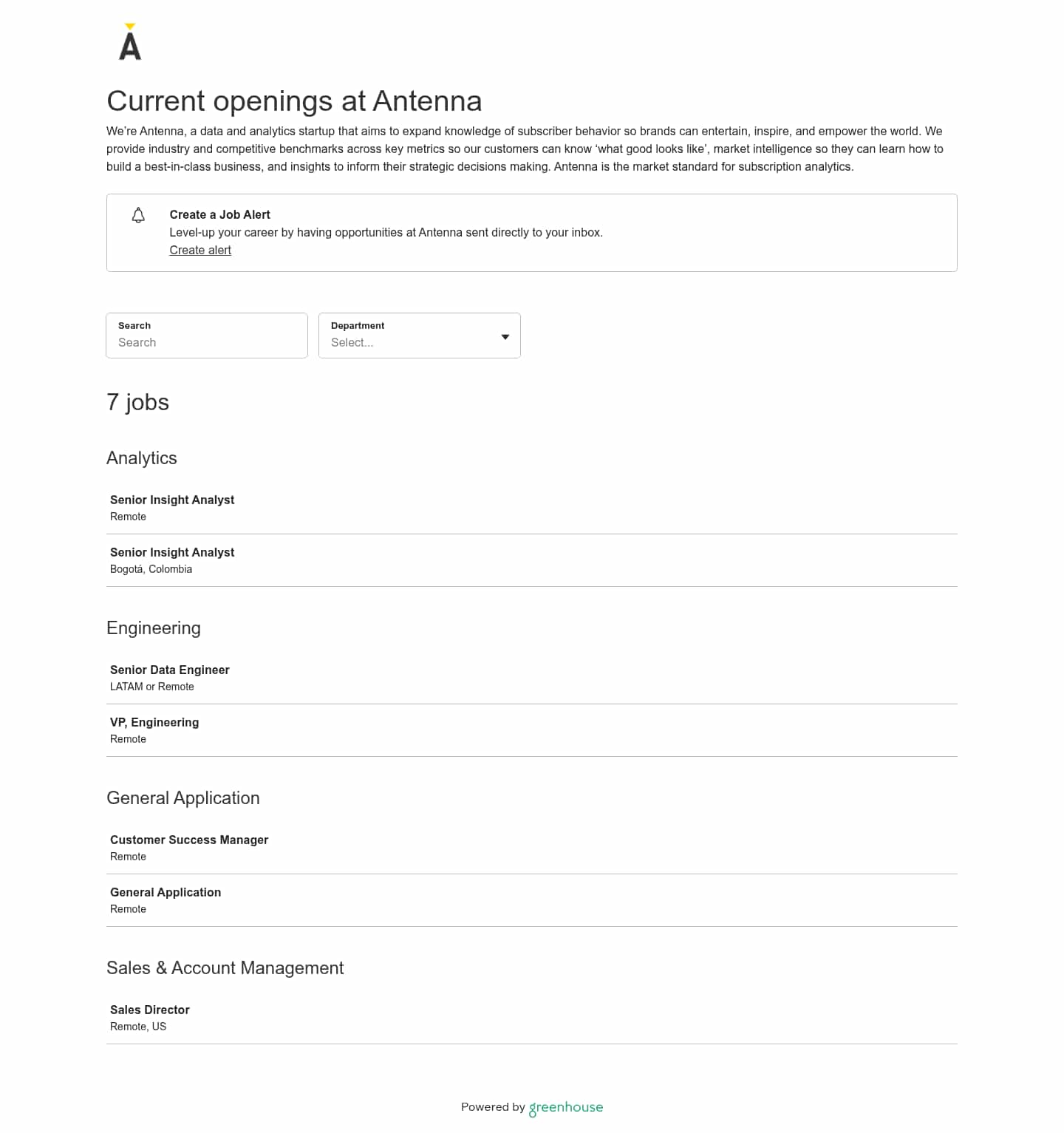 A

Current openings at Antenna

We're Antenna, a data and analytics startup that aims to expand knowledge of subscriber behavior so brands can entertain, inspire, and empower the world. We provide industry and competitive benchmarks across key metrics so our customers can know 'what good looks like', market intelligence so they can learn how to build a best-in-class business, and insights to inform their strategic decisions making. Antenna is the market standard for subscription analytics.

Create a Job Alert
Level-up your career by having opportunities at Antenna sent directly to your inbox.
Create alert

Search
Search

Department
Select...

7 jobs

Analytics

Senior Insight Analyst
Remote

Senior Insight Analyst
Bogotá, Colombia

Engineering

Senior Data Engineer
LATAM or Remote

VP, Engineering
Remote

General Application

Customer Success Manager
Remote

General Application
Remote

Sales & Account Management

Sales Director
Remote, US

Powered by greenhouse